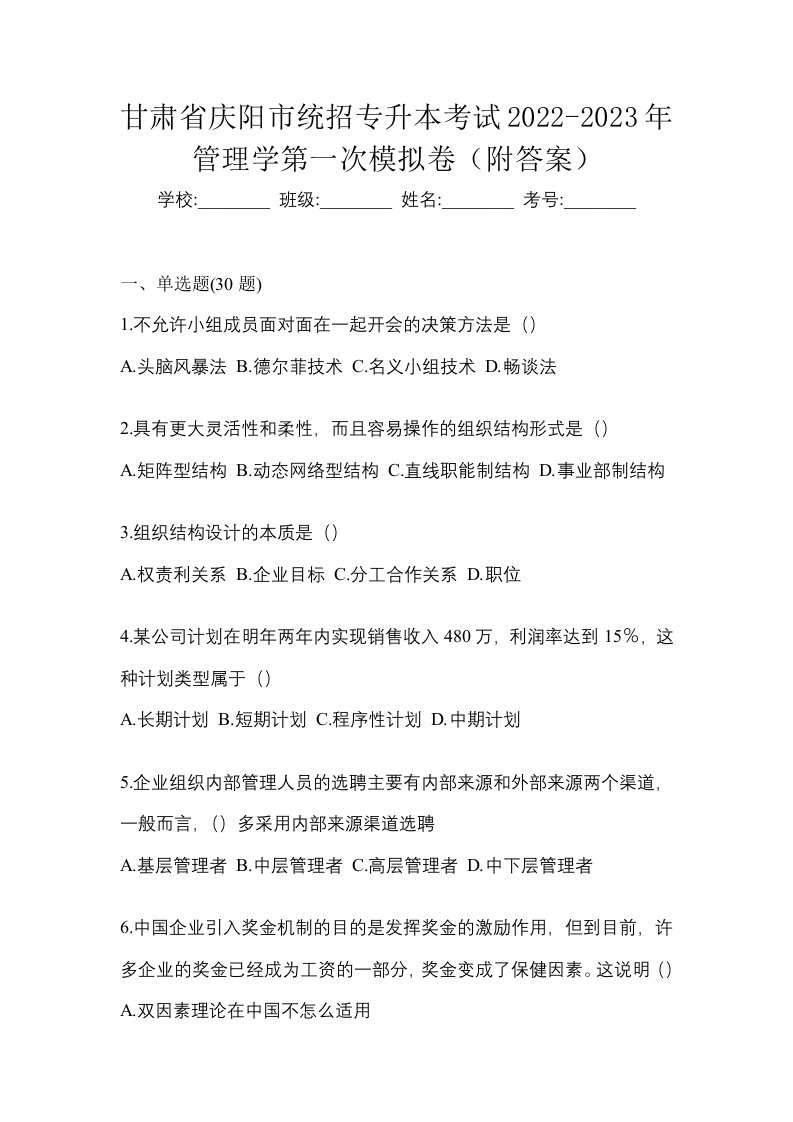 甘肃省庆阳市统招专升本考试2022-2023年管理学第一次模拟卷（附答案）

学校:________ 班级:________ 姓名:________ 考号:________

一、单选题(30 题)

1.不允许小组成员面对面在一起开会的决策方法是（）

A.头脑风暴法 B.德尔菲技术 C.名义小组技术 D.畅谈法

2.具有更大灵活性和柔性，而且容易操作的组织结构形式是（）

A.矩阵型结构 B.动态网络型结构 C.直线职能制结构 D.事业部制结构

3.组织结构设计的本质是（）

A.权责利关系 B.企业目标 C.分工合作关系 D.职位

4.某公司计划在明年两年内实现销售收入 480 万，利润率达到 15%，这种计划类型属于（）

A.长期计划 B.短期计划 C.程序性计划 D.中期计划

5.企业组织内部管理人员的选聘主要有内部来源和外部来源两个渠道，一般而言，（）多采用内部来源渠道选聘

A.基层管理者 B.中层管理者 C.高层管理者 D.中下层管理者

6.中国企业引入奖金机制的目的是发挥奖金的激励作用，但到目前，许多企业的奖金已经成为工资的一部分，奖金变成了保健因素。这说明（）

A.双因素理论在中国不怎么适用